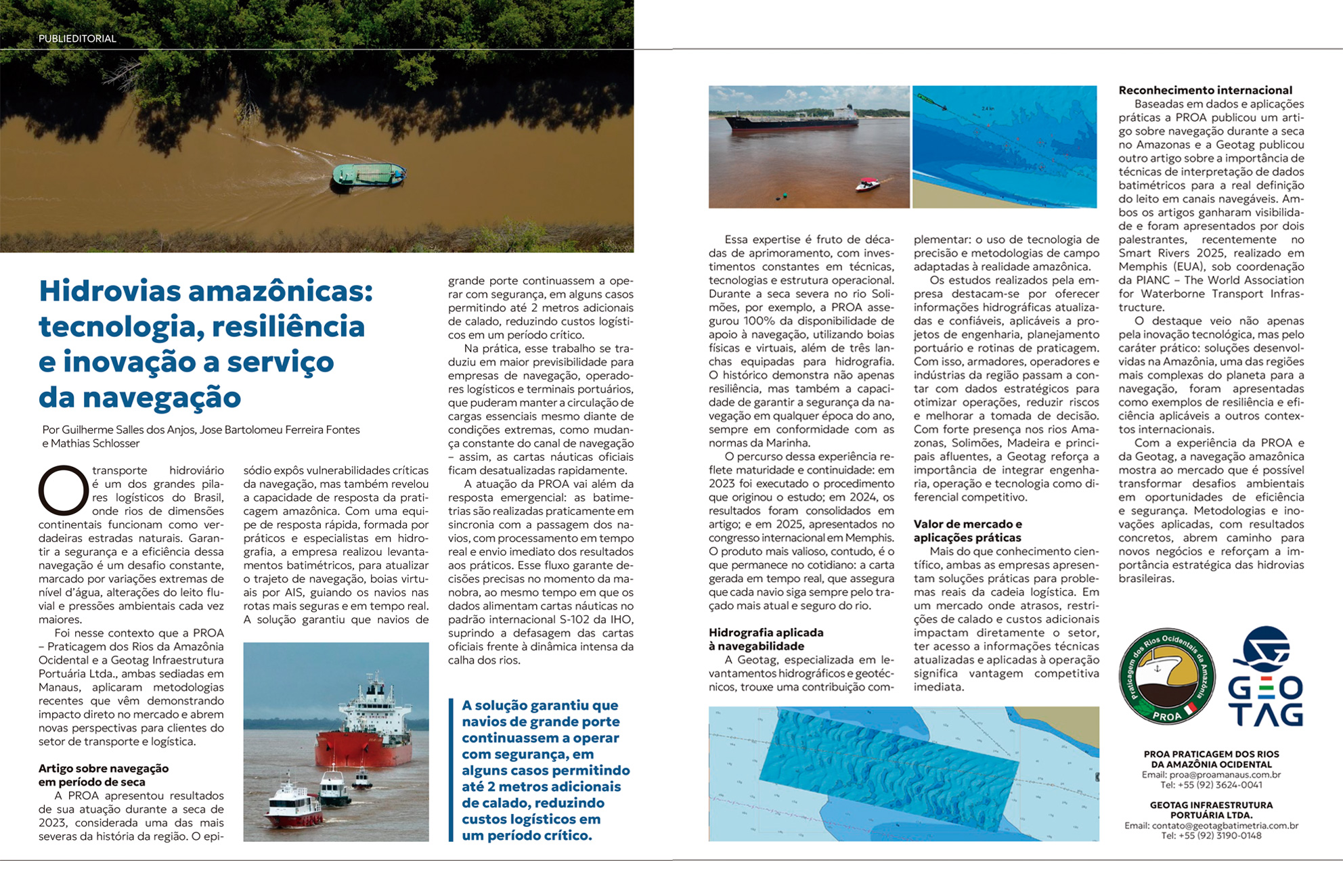 PUBLIEDITORIAL

Hidrovias amazônicas: tecnologia, resiliência e inovação a serviço da navegação

Por Guilherme Salles dos Anjos, Jose Bartolomeu Ferreira Fontes e Mathias Schlosser

O transporte hidroviário é um dos grandes pilares logísticos do Brasil, onde rios de dimensões continentais funcionam como verdadeiras estradas naturais. Garantir a segurança e a eficiência dessa navegação é um desafio constante, marcado por variações extremas de nível d'água, alterações do leito fluvial e pressões ambientais cada vez maiores.

Foi nesse contexto que a PROA – Praticagem dos Rios da Amazônia Ocidental e a Geotag Infraestrutura Portuária Ltda., ambas sediadas em Manaus, aplicaram metodologias recentes que vêm demonstrando impacto direto no mercado e abrem novas perspectivas para clientes do setor de transporte e logística.

Artigo sobre navegação em período de seca

A PROA apresentou resultados de sua atuação durante a seca de 2023, considerada uma das mais severas da história da região. O episódio expôs vulnerabilidades críticas da navegação, mas também revelou a capacidade de resposta da praticagem amazônica. Com uma equipe de resposta rápida, formada por práticos e especialistas em hidrografia, a empresa realizou levantamentos batimétricos, para atualizar o trajeto de navegação, boias virtuais por AIS, guiando os navios nas rotas mais seguras e em tempo real. A solução garantiu que navios de grande porte continuassem a operar com segurança, em alguns casos permitindo até 2 metros adicionais de calado, reduzindo custos logísticos em um período crítico.

Na prática, esse trabalho se traduziu em maior previsibilidade para empresas de navegação, operadores logísticos e terminais portuários, que puderam manter a circulação de cargas essenciais mesmo diante de condições extremas, como mudança constante do canal de navegação – assim, as cartas náuticas oficiais ficam desatualizadas rapidamente.

A atuação da PROA vai além da resposta emergencial: as batimetrias são realizadas praticamente em sincronia com a passagem dos navios, com processamento em tempo real e envio imediato dos resultados aos práticos. Esse fluxo garante decisões precisas no momento da manobra, ao mesmo tempo em que os dados alimentam cartas náuticas no padrão internacional S-102 da IHO, suprindo a defasagem das cartas oficiais frente à dinâmica intensa da calha dos rios.

A solução garantiu que navios de grande porte continuassem a operar com segurança, em alguns casos permitindo até 2 metros adicionais de calado, reduzindo custos logísticos em um período crítico.

Essa expertise é fruto de décadas de aprimoramento, com investimentos constantes em técnicas, tecnologias e estrutura operacional. Durante a seca severa no rio Solimões, por exemplo, a PROA assegurou 100% da disponibilidade de apoio à navegação, utilizando boias físicas e virtuais, além de três lanchas equipadas para hidrografia. O histórico demonstra não apenas resiliência, mas também a capacidade de garantir a segurança da navegação em qualquer época do ano, sempre em conformidade com as normas da Marinha.

O percurso dessa experiência reflete maturidade e continuidade: em 2023 foi executado o procedimento que originou o estudo; em 2024, os resultados foram consolidados em artigo; e em 2025, apresentados no congresso internacional em Memphis. O produto mais valioso, contudo, é o que permanece no cotidiano: a carta gerada em tempo real, que assegura que cada navio siga sempre pelo traçado mais atual e seguro do rio.

Hidrografia aplicada à navegabilidade

A Geotag, especializada em levantamentos hidrográficos e geotécnicos, trouxe uma contribuição complementar: o uso de tecnologia de precisão e metodologias de campo adaptadas à realidade amazônica.

Os estudos realizados pela empresa destacam-se por oferecer informações hidrográficas atualizadas e confiáveis, aplicáveis a projetos de engenharia, planejamento portuário e rotinas de praticagem. Com isso, armadores, operadores e indústrias da região passam a contar com dados estratégicos para otimizar operações, reduzir riscos e melhorar a tomada de decisão. Com forte presença nos rios Amazonas, Solimões, Madeira e principais afluentes, a Geotag reforça a importância de integrar engenharia, operação e tecnologia como diferencial competitivo.

Valor de mercado e aplicações práticas

Mais do que conhecimento científico, ambas as empresas apresentam soluções práticas para problemas reais da cadeia logística. Em um mercado onde atrasos, restrições de calado e custos adicionais impactam diretamente o setor, ter acesso a informações técnicas atualizadas e aplicadas à operação significa vantagem competitiva imediata.

Reconhecimento internacional

Baseadas em dados e aplicações práticas a PROA publicou um artigo sobre navegação durante a seca no Amazonas e a Geotag publicou outro artigo sobre a importância de técnicas de interpretação de dados batimétricos para a real definição do leito em canais navegáveis. Ambos os artigos ganharam visibilidade e foram apresentados por dois palestrantes, recentemente no Smart Rivers 2025, realizado em Memphis (EUA), sob coordenação da PIANC – The World Association for Waterborne Transport Infrastructure.

O destaque veio não apenas pela inovação tecnológica, mas pelo caráter prático: soluções desenvolvidas na Amazônia, uma das regiões mais complexas do planeta para a navegação, foram apresentadas como exemplos de resiliência e eficiência aplicáveis a outros contextos internacionais.

Com a experiência da PROA e da Geotag, a navegação amazônica mostra ao mercado que é possível transformar desafios ambientais em oportunidades de eficiência e segurança. Metodologias e inovações aplicadas, com resultados concretos, abrem caminho para novos negócios e reforçam a importância estratégica das hidrovias brasileiras.

Praticagem dos Rios Ocidentais da Amazônia PROA

GEO TAG

PROA PRATICAGEM DOS RIOS DA AMAZÔNIA OCIDENTAL
Email: proa@proamanaus.com.br
Tel: +55 (92) 3624-0041

GEOTAG INFRAESTRUTURA PORTUÁRIA LTDA.
Email: contato@geotagbatimetria.com.br
Tel: +55 (92) 3190-0148